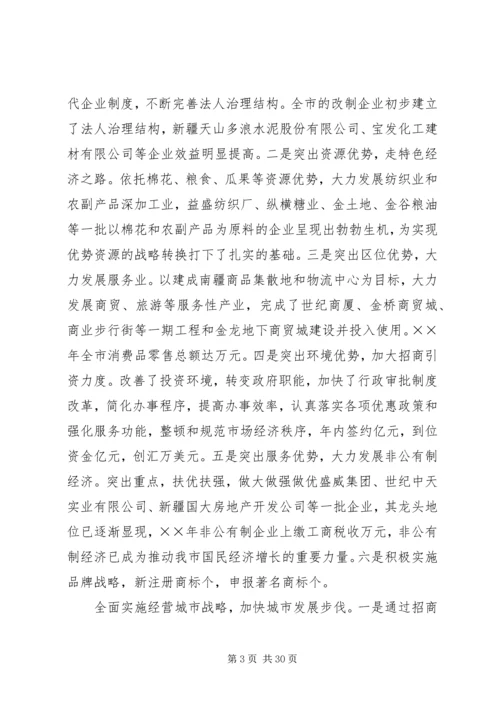 代企业制度，不断完善法人治理结构。全市的改制企业初步建立了法人治理结构，新疆天山多浪水泥股份有限公司、宝发化工建材有限公司等企业效益明显提高。二是突出资源优势，走特色经济之路。依托棉花、粮食、瓜果等资源优势，大力发展纺织业和农副产品深加工业，益盛纺织厂、纵横糖业、金土地、金谷粮油等一批以棉花和农副产品为原料的企业呈现出勃勃生机，为实现优势资源的战略转换打下了扎实的基础。三是突出区位优势，大力发展服务业。以建成南疆商品集散地和物流中心为目标，大力发展商贸、旅游等服务性产业，完成了世纪商厦、金桥商贸城、商业步行街等一期工程和金龙地下商贸城建设并投入使用。××年全市消费品零售总额达万元。四是突出环境优势，加大招商引资力度。改善了投资环境，转变政府职能，加快了行政审批制度改革，简化办事程序，提高办事效率，认真落实各项优惠政策和强化服务功能，整顿和规范市场经济秩序，年内签约亿元，到位资金亿元，创汇万美元。五是突出服务优势，大力发展非公有制经济。突出重点，扶优扶强，做大做强做优盛威集团、世纪中天实业有限公司、新疆国大房地产开发公司等一批企业，其龙头地位已逐渐显现，××年非公有制企业上缴工商税收万元，非公有制经济已成为推动我市国民经济增长的重要力量。六是积极实施品牌战略，新注册商标个，申报著名商标个。

全面实施经营城市战略，加快城市发展步伐。一是通过招商

第 3 页 共 30 页